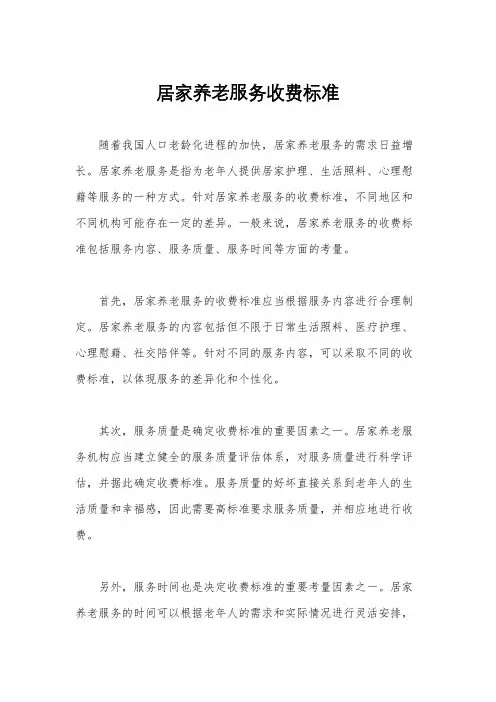 居家养老服务收费标准

随着我国人口老龄化进程的加快，居家养老服务的需求日益增长。居家养老服务是指为老年人提供居家护理、生活照料、心理慰藉等服务的一种方式。针对居家养老服务的收费标准，不同地区和不同机构可能存在一定的差异。一般来说，居家养老服务的收费标准包括服务内容、服务质量、服务时间等方面的考量。

首先，居家养老服务的收费标准应当根据服务内容进行合理制定。居家养老服务的内容包括但不限于日常生活照料、医疗护理、心理慰藉、社交陪伴等。针对不同的服务内容，可以采取不同的收费标准，以体现服务的差异化和个性化。

其次，服务质量是确定收费标准的重要因素之一。居家养老服务机构应当建立健全的服务质量评估体系，对服务质量进行科学评估，并据此确定收费标准。服务质量的好坏直接关系到老年人的生活质量和幸福感，因此需要高标准要求服务质量，并相应地进行收费。

另外，服务时间也是决定收费标准的重要考量因素之一。居家养老服务的时间可以根据老年人的需求和实际情况进行灵活安排，